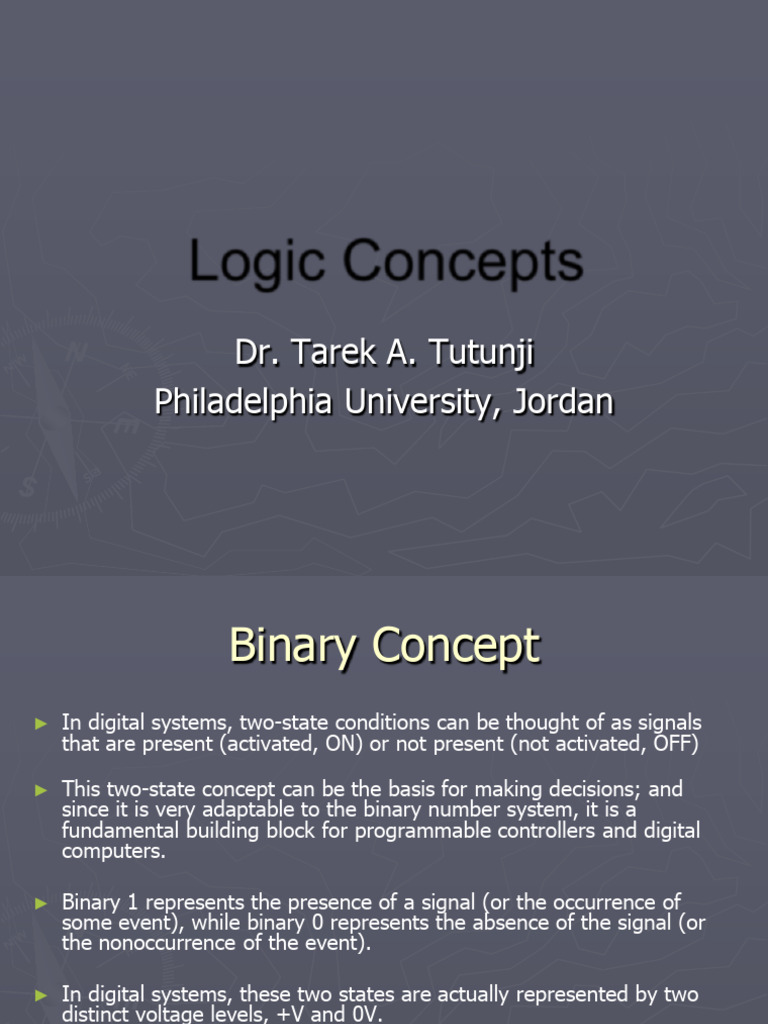 Logic Concepts

Dr. Tarek A. Tutunji
Philadelphia University, Jordan

Binary Concept

► In digital systems, two-state conditions can be thought of as signals that are present (activated, ON) or not present (not activated, OFF)

► This two-state concept can be the basis for making decisions; and since it is very adaptable to the binary number system, it is a fundamental building block for programmable controllers and digital computers.

► Binary 1 represents the presence of a signal (or the occurrence of some event), while binary 0 represents the absence of the signal (or the nonoccurrence of the event).

► In digital systems, these two states are actually represented by two distinct voltage levels, +V and 0V.